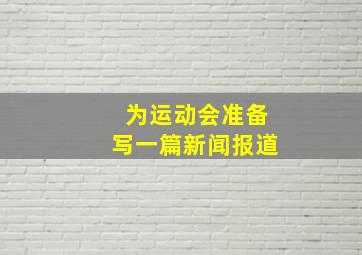 为运动会准备
写一篇新闻报道